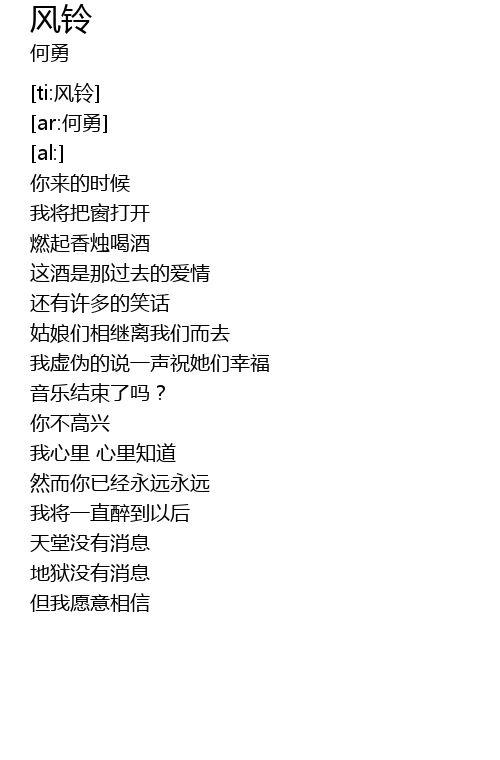 风铃
何勇

[ti:风铃]
[ar:何勇]
[al:]
你来的时候
我将把窗打开
燃起香烛喝酒
这酒是那过去的爱情
还有许多的笑话
姑娘们相继离我们而去
我虚伪的说一声祝她们幸福
音乐结束了吗？
你不高兴
我心里 心里知道
然而你已经永远永远
我将一直醉到以后
天堂没有消息
地狱没有消息
但我愿意相信